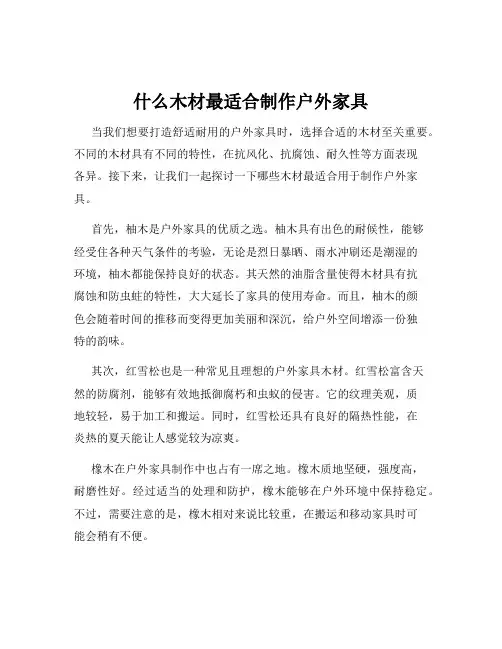 什么木材最适合制作户外家具

当我们想要打造舒适耐用的户外家具时，选择合适的木材至关重要。不同的木材具有不同的特性，在抗风化、抗腐蚀、耐久性等方面表现各异。接下来，让我们一起探讨一下哪些木材最适合用于制作户外家具。

首先，柚木是户外家具的优质之选。柚木具有出色的耐候性，能够经受住各种天气条件的考验，无论是烈日暴晒、雨水冲刷还是潮湿的环境，柚木都能保持良好的状态。其天然的油脂含量使得木材具有抗腐蚀和防虫蛀的特性，大大延长了家具的使用寿命。而且，柚木的颜色会随着时间的推移而变得更加美丽和深沉，给户外空间增添一份独特的韵味。

其次，红雪松也是一种常见且理想的户外家具木材。红雪松富含天然的防腐剂，能够有效地抵御腐朽和虫蚁的侵害。它的纹理美观，质地较轻，易于加工和搬运。同时，红雪松还具有良好的隔热性能，在炎热的夏天能让人感觉较为凉爽。

橡木在户外家具制作中也占有一席之地。橡木质地坚硬，强度高，耐磨性好。经过适当的处理和防护，橡木能够在户外环境中保持稳定。不过，需要注意的是，橡木相对来说比较重，在搬运和移动家具时可能会稍有不便。